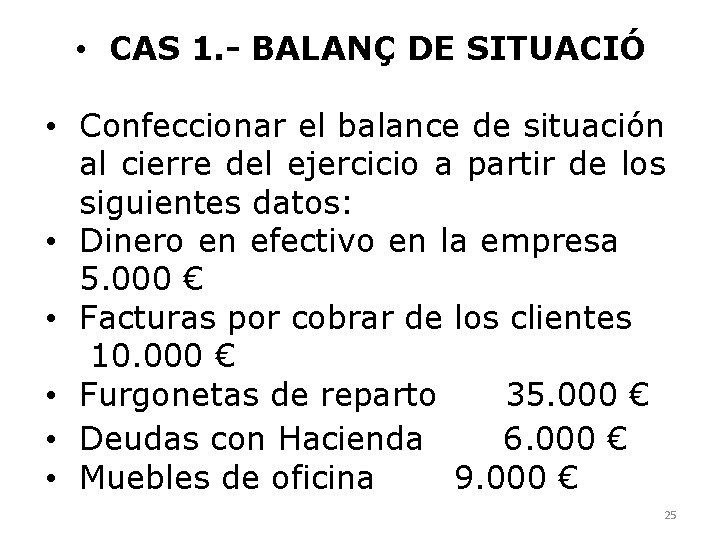 • CAS 1.- BALANÇ DE SITUACIÓ

• Confeccionar el balance de situación al cierre del ejercicio a partir de los siguientes datos:
• Dinero en efectivo en la empresa 5.000 €
• Facturas por cobrar de los clientes 10.000 €
• Furgonetas de reparto 35.000 €
• Deudas con Hacienda 6.000 €
• Muebles de oficina 9.000 €

25